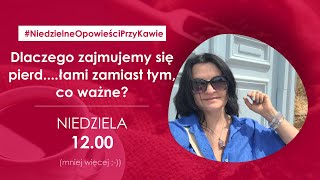 #NiedzielneOpowieściPrzyKawie

Dlaczego zajmujemy się pierd....łami zamiast tym, co ważne?

NIEDZIELA
12.00
(mniej więcej :-))